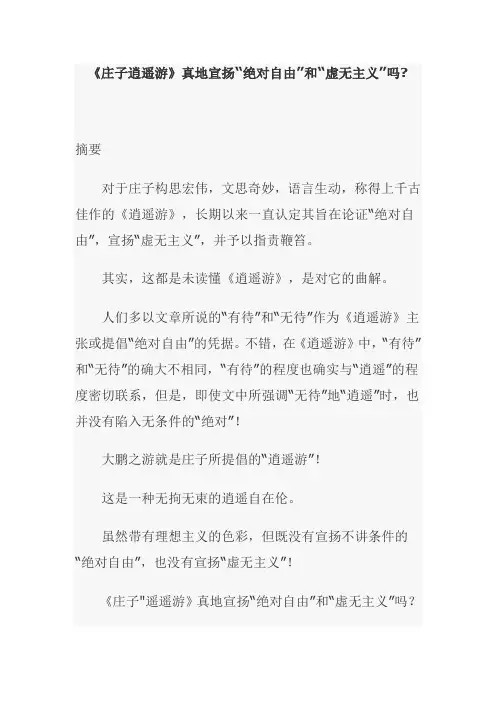 《庄子逍遥游》真地宣扬“绝对自由”和“虚无主义”吗？

摘要

对于庄子构思宏伟，文思奇妙，语言生动，称得上千古佳作的《逍遥游》，长期以来一直认定其旨在论证“绝对自由”，宣扬“虚无主义”，并予以指责鞭笞。

其实，这都是未读懂《逍遥游》，是对它的曲解。

人们多以文章所说的“有待”和“无待”作为《逍遥游》主张或提倡“绝对自由”的凭据。不错，在《逍遥游》中，“有待”和“无待”的确大不相同，“有待”的程度也确实与“逍遥”的程度密切联系，但是，即使文中所强调“无待”地“逍遥”时，也并没有陷入无条件的“绝对”！

大鹏之游就是庄子所提倡的“逍遥游”！

这是一种无拘无束的逍遥自在伦。

虽然带有理想主义的色彩，但既没有宣扬不讲条件的“绝对自由”，也没有宣扬“虚无主义”！

《庄子"遥遥游》真地宣扬“绝对自由”和“虚无主义”吗？